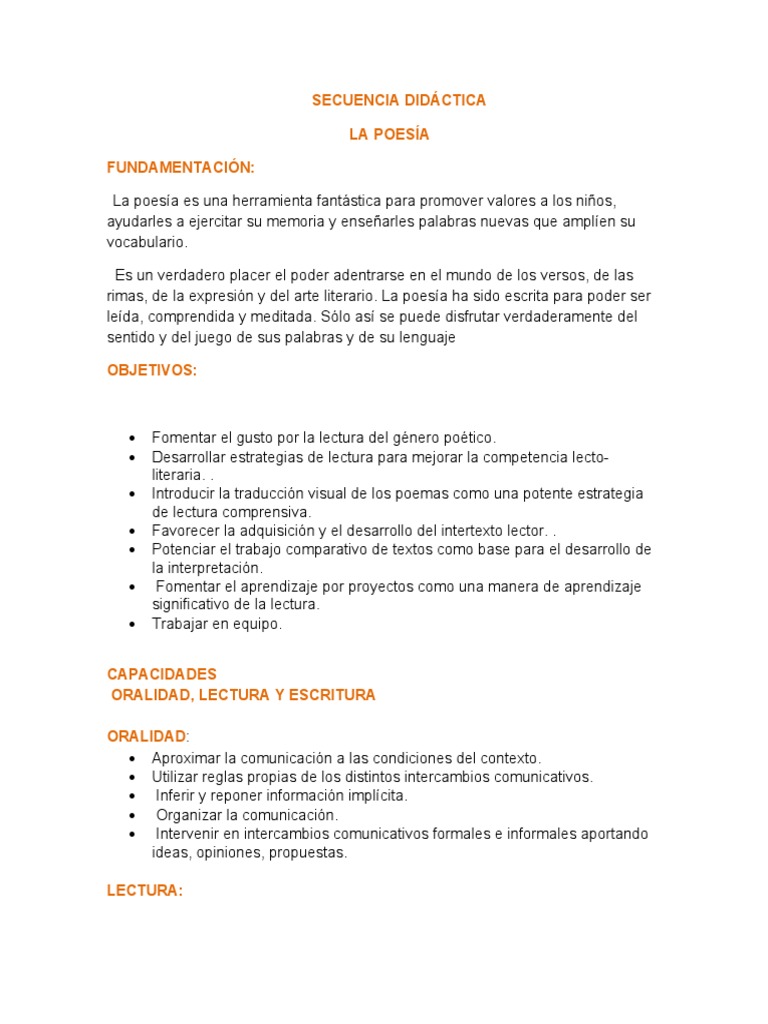 SECUENCIA DIDÁCTICA

LA POESÍA

FUNDAMENTACIÓN:

La poesía es una herramienta fantástica para promover valores a los niños, ayudarles a ejercitar su memoria y enseñarles palabras nuevas que amplíen su vocabulario.

Es un verdadero placer el poder adentrarse en el mundo de los versos, de las rimas, de la expresión y del arte literario. La poesía ha sido escrita para poder ser leída, comprendida y meditada. Sólo así se puede disfrutar verdaderamente del sentido y del juego de sus palabras y de su lenguaje

OBJETIVOS:

- Fomentar el gusto por la lectura del género poético.
- Desarrollar estrategias de lectura para mejorar la competencia lecto-literaria. .
- Introducir la traducción visual de los poemas como una potente estrategia de lectura comprensiva.
- Favorecer la adquisición y el desarrollo del intertexto lector. .
- Potenciar el trabajo comparativo de textos como base para el desarrollo de la interpretación.
- Fomentar el aprendizaje por proyectos como una manera de aprendizaje significativo de la lectura.
- Trabajar en equipo.

CAPACIDADES
ORALIDAD, LECTURA Y ESCRITURA

ORALIDAD:
- Aproximar la comunicación a las condiciones del contexto.
- Utilizar reglas propias de los distintos intercambios comunicativos.
- Inferir y reponer información implícita.
- Organizar la comunicación.
- Intervenir en intercambios comunicativos formales e informales aportando ideas, opiniones, propuestas.

LECTURA: